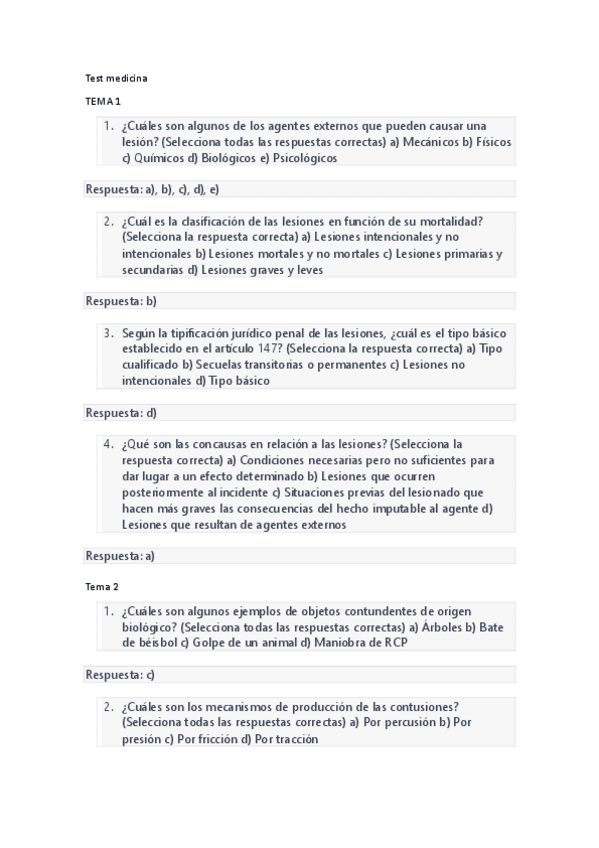 Test medicina

TEMA 1

1. ¿Cuáles son algunos de los agentes externos que pueden causar una lesión? (Selecciona todas las respuestas correctas) a) Mecánicos b) Físicos c) Químicos d) Biológicos e) Psicológicos

Respuesta: a), b), c), d), e)

2. ¿Cuál es la clasificación de las lesiones en función de su mortalidad? (Selecciona la respuesta correcta) a) Lesiones intencionales y no intencionales b) Lesiones mortales y no mortales c) Lesiones primarias y secundarias d) Lesiones graves y leves

Respuesta: b)

3. Según la tipificación jurídico penal de las lesiones, ¿cuál es el tipo básico establecido en el artículo 147? (Selecciona la respuesta correcta) a) Tipo cualificado b) Secuelas transitorias o permanentes c) Lesiones no intencionales d) Tipo básico

Respuesta: d)

4. ¿Qué son las concausas en relación a las lesiones? (Selecciona la respuesta correcta) a) Condiciones necesarias pero no suficientes para dar lugar a un efecto determinado b) Lesiones que ocurren posteriormente al incidente c) Situaciones previas del lesionado que hacen más graves las consecuencias del hecho imputable al agente d) Lesiones que resultan de agentes externos

Respuesta: a)

Tema 2

1. ¿Cuáles son algunos ejemplos de objetos contundentes de origen biológico? (Selecciona todas las respuestas correctas) a) Árboles b) Bate de béisbol c) Golpe de un animal d) Maniobra de RCP

Respuesta: c)

2. ¿Cuáles son los mecanismos de producción de las contusiones? (Selecciona todas las respuestas correctas) a) Por percusión b) Por presión c) Por fricción d) Por tracción